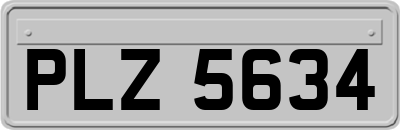 PLZ 5634